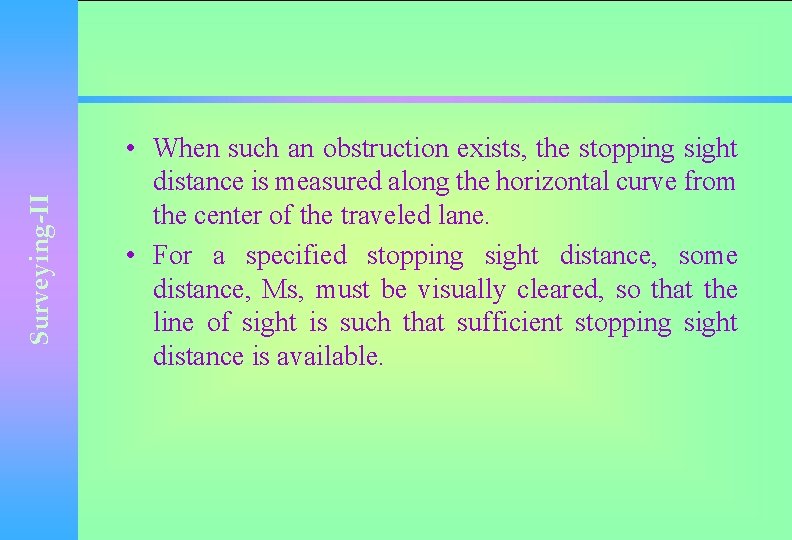 Surveying-II

• When such an obstruction exists, the stopping sight distance is measured along the horizontal curve from the center of the traveled lane.

• For a specified stopping sight distance, some distance, Ms, must be visually cleared, so that the line of sight is such that sufficient stopping sight distance is available.